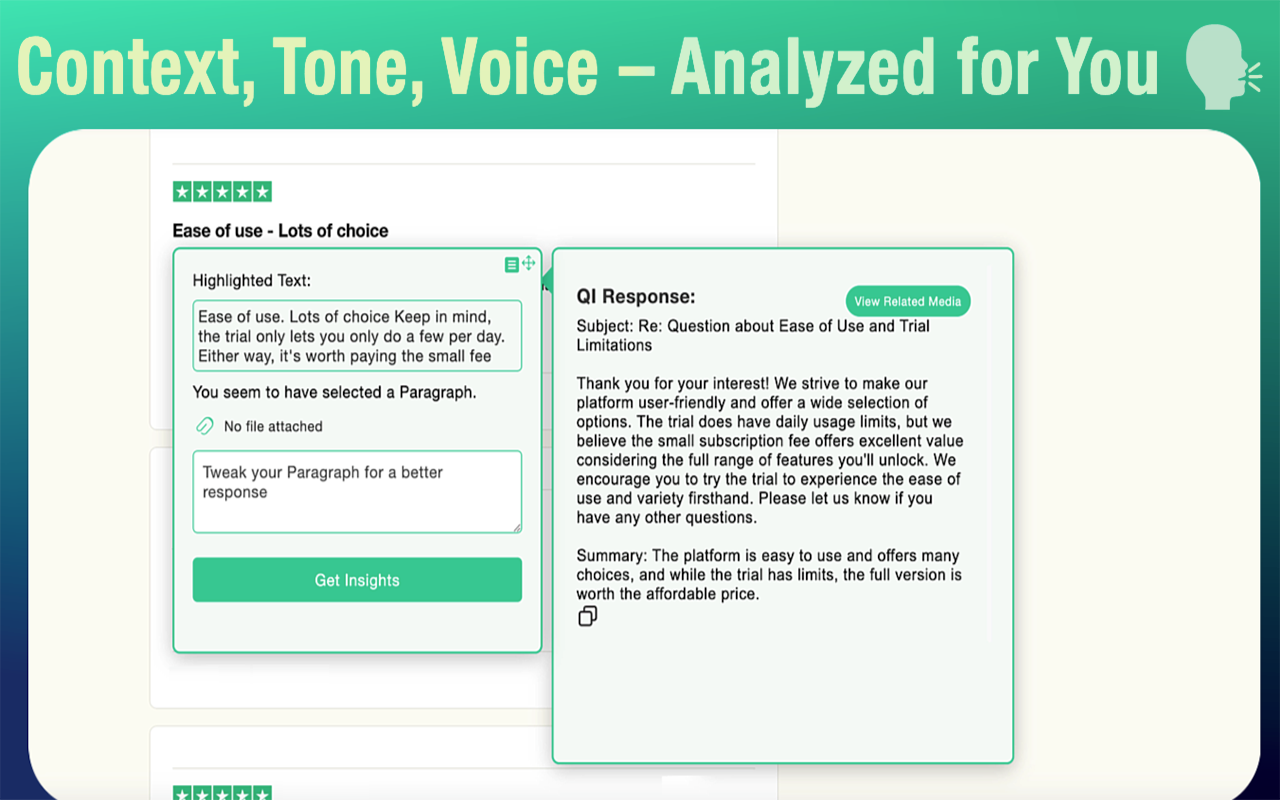 Context, Tone, Voice – Analyzed for You

Ease of use - Lots of choice

Highlighted Text:

Ease of use. Lots of choice Keep in mind, the trial only lets you only do a few per day. Either way, it's worth paying the small fee

You seem to have selected a Paragraph.

No file attached

Tweak your Paragraph for a better response

Get Insights

QI Response:

View Related Media

Subject: Re: Question about Ease of Use and Trial Limitations

Thank you for your interest! We strive to make our platform user-friendly and offer a wide selection of options. The trial does have daily usage limits, but we believe the small subscription fee offers excellent value considering the full range of features you'll unlock. We encourage you to try the trial to experience the ease of use and variety firsthand. Please let us know if you have any other questions.

Summary: The platform is easy to use and offers many choices, and while the trial has limits, the full version is worth the affordable price.